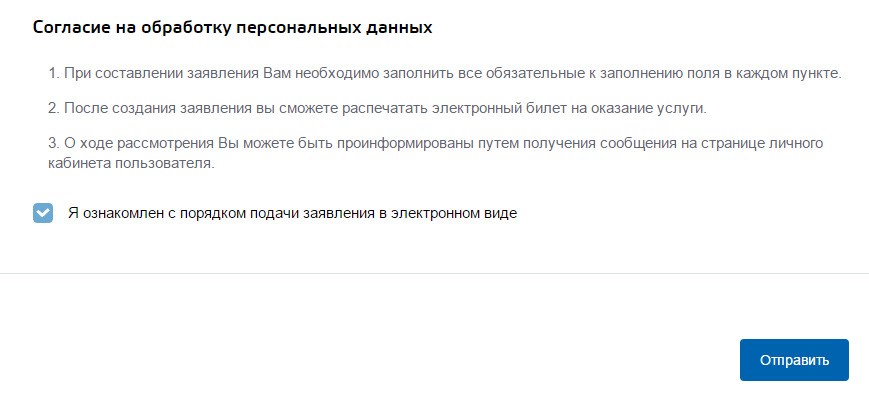 Согласие на обработку персональных данных

1. При составлении заявления Вам необходимо заполнить все обязательные к заполнению поля в каждом пункте.

2. После создания заявления вы сможете распечатать электронный билет на оказание услуги.

3. О ходе рассмотрения Вы можете быть проинформированы путем получения сообщения на странице личного кабинета пользователя.

Я ознакомлен с порядком подачи заявления в электронном виде

Отправить